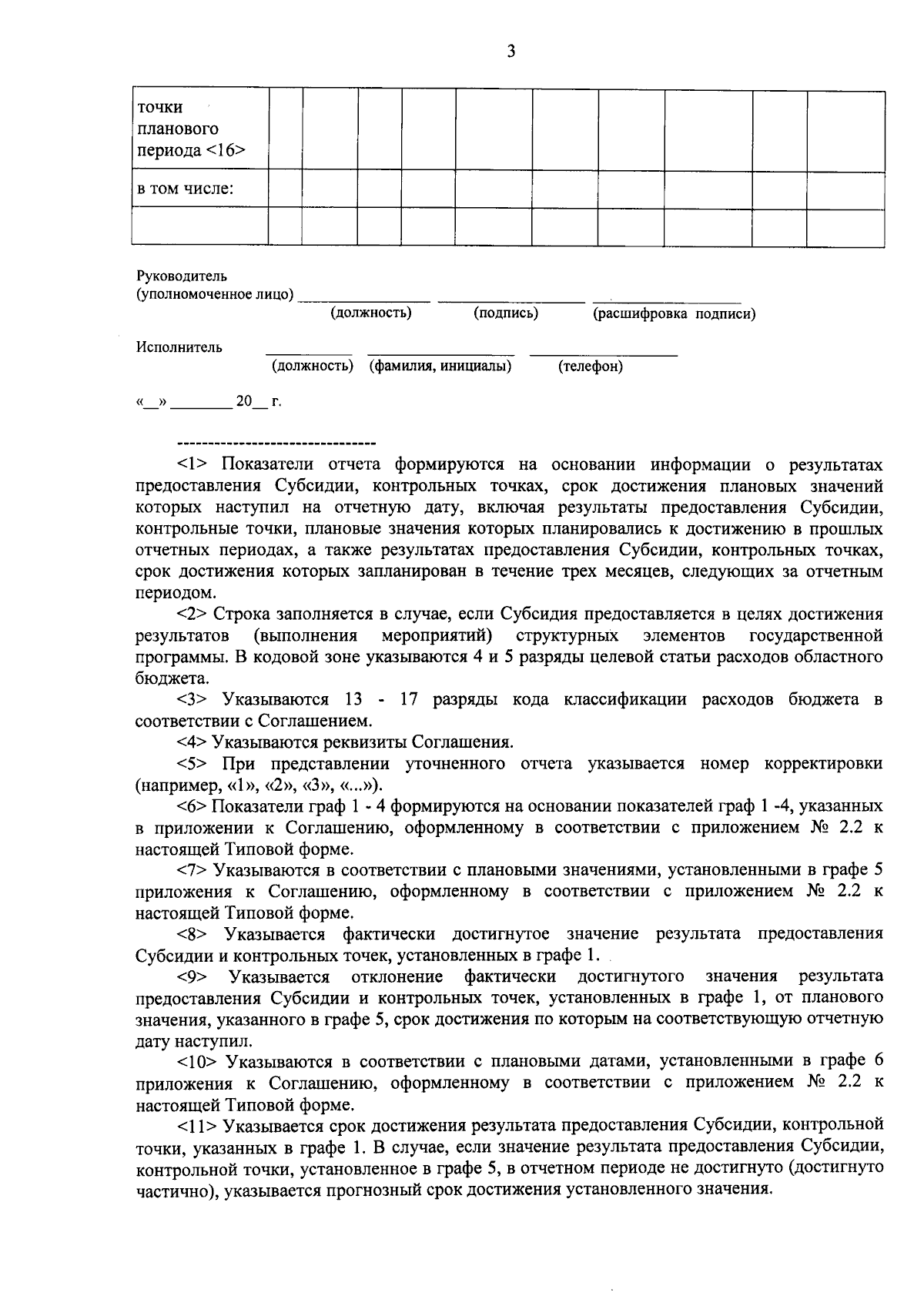 3

| точки планового периода <16> | | | | | | | | | | |
|---|---|---|---|---|---|---|---|---|---|---|
| в том числе: | | | | | | | | | | |
| | | | | | | | | | | |

Руководитель
(уполномоченное лицо) _______________ _______________ _______________
(должность) (подпись) (расшифровка подписи)

Исполнитель _________ _______________ _______________
(должность) (фамилия, инициалы) (телефон)

«__» ________ 20__ г.

--------------------------------

<1> Показатели отчета формируются на основании информации о результатах предоставления Субсидии, контрольных точках, срок достижения плановых значений которых наступил на отчетную дату, включая результаты предоставления Субсидии, контрольные точки, плановые значения которых планировались к достижению в прошлых отчетных периодах, а также результатах предоставления Субсидии, контрольных точках, срок достижения которых запланирован в течение трех месяцев, следующих за отчетным периодом.

<2> Строка заполняется в случае, если Субсидия предоставляется в целях достижения результатов (выполнения мероприятий) структурных элементов государственной программы. В кодовой зоне указываются 4 и 5 разряды целевой статьи расходов областного бюджета.

<3> Указываются 13 - 17 разряды кода классификации расходов бюджета в соответствии с Соглашением.

<4> Указываются реквизиты Соглашения.

<5> При представлении уточненного отчета указывается номер корректировки (например, «1», «2», «3», «...»).

<6> Показатели граф 1 - 4 формируются на основании показателей граф 1 -4, указанных в приложении к Соглашению, оформленному в соответствии с приложением № 2.2 к настоящей Типовой форме.

<7> Указываются в соответствии с плановыми значениями, установленными в графе 5 приложения к Соглашению, оформленному в соответствии с приложением № 2.2 к настоящей Типовой форме.

<8> Указывается фактически достигнутое значение результата предоставления Субсидии и контрольных точек, установленных в графе 1.

<9> Указывается отклонение фактически достигнутого значения результата предоставления Субсидии и контрольных точек, установленных в графе 1, от планового значения, указанного в графе 5, срок достижения по которым на соответствующую отчетную дату наступил.

<10> Указываются в соответствии с плановыми датами, установленными в графе 6 приложения к Соглашению, оформленному в соответствии с приложением № 2.2 к настоящей Типовой форме.

<11> Указывается срок достижения результата предоставления Субсидии, контрольной точки, указанных в графе 1. В случае, если значение результата предоставления Субсидии, контрольной точки, установленное в графе 5, в отчетном периоде не достигнуто (достигнуто частично), указывается прогнозный срок достижения установленного значения.